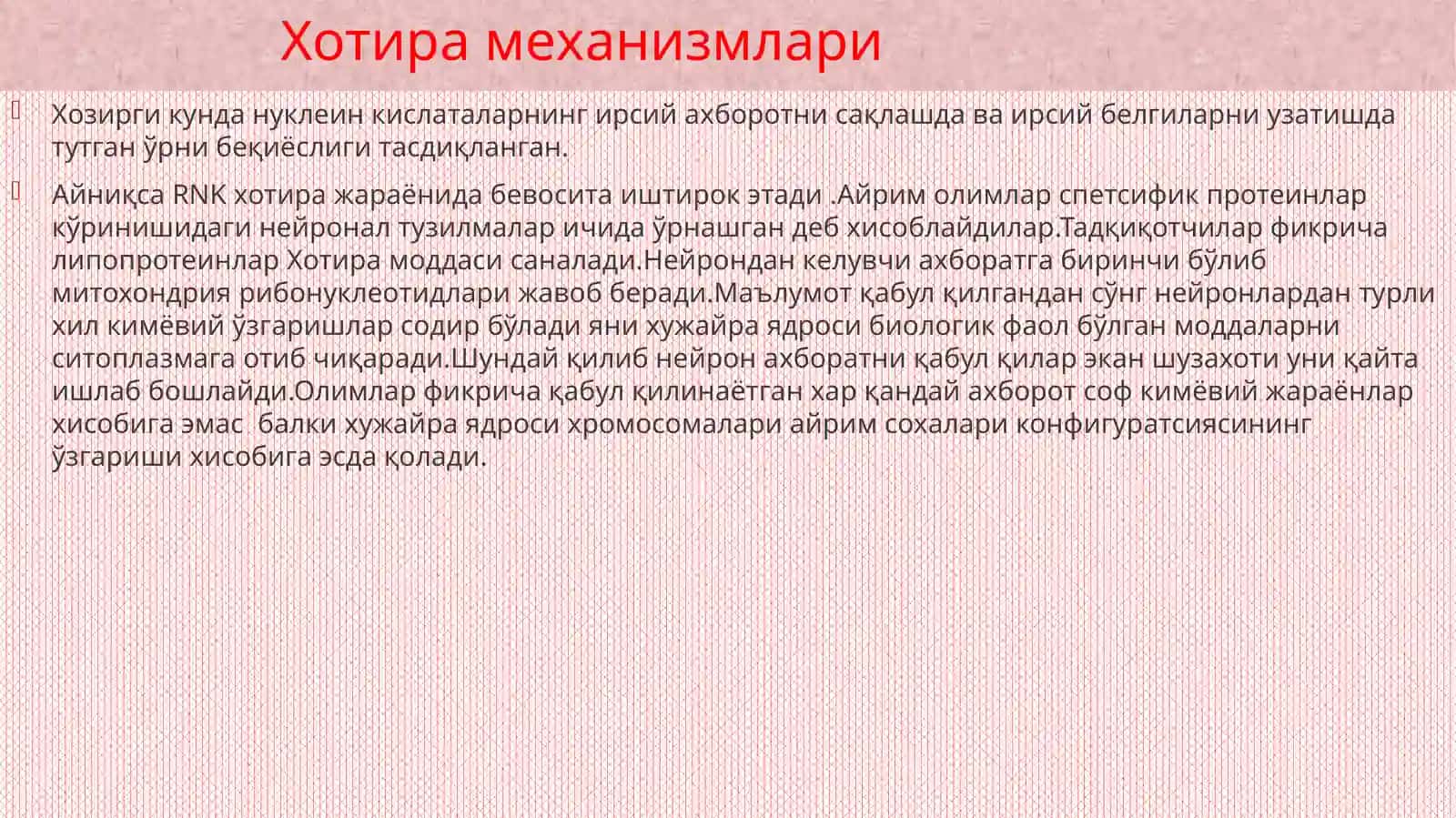 Хотира механизмлари

Хозирги кунда нуклеин кислаталарнинг ирсий ахборотни сақлашда ва ирсий белгиларни узатишда тутган ўрни беқиёслиги тасдиқланган.

Айниқса RNK хотира жараёнида бевосита иштирок этади .Айрим олимлар спетсифик протеинлар кўринишидаги нейронал тузилмалар ичида ўрнашган деб хисоблайдилар.Тадқиқотчилар фикрича липопротеинлар Хотира моддаси саналади.Нейрондан келувчи ахборатга биринчи бўлиб митохондрия рибонуклеотидлари жавоб беради.Маълумот қабул қилгандан сўнг нейронлардан турли хил кимёвий ўзгаришлар содир бўлади яни хужайра ядроси биологик фаол бўлган моддаларни ситоплазмага отиб чиқаради.Шундай қилиб нейрон ахборатни қабул қилар экан шузахоти уни қайта ишлаб бошлайди.Олимлар фикрича қабул қилинаётган хар қандай ахборот соф кимёвий жараёнлар хисобига эмас балки хужайра ядроси хромосомалари айрим сохалари конфигуратсиясининг ўзгариши хисобига эсда қолади.